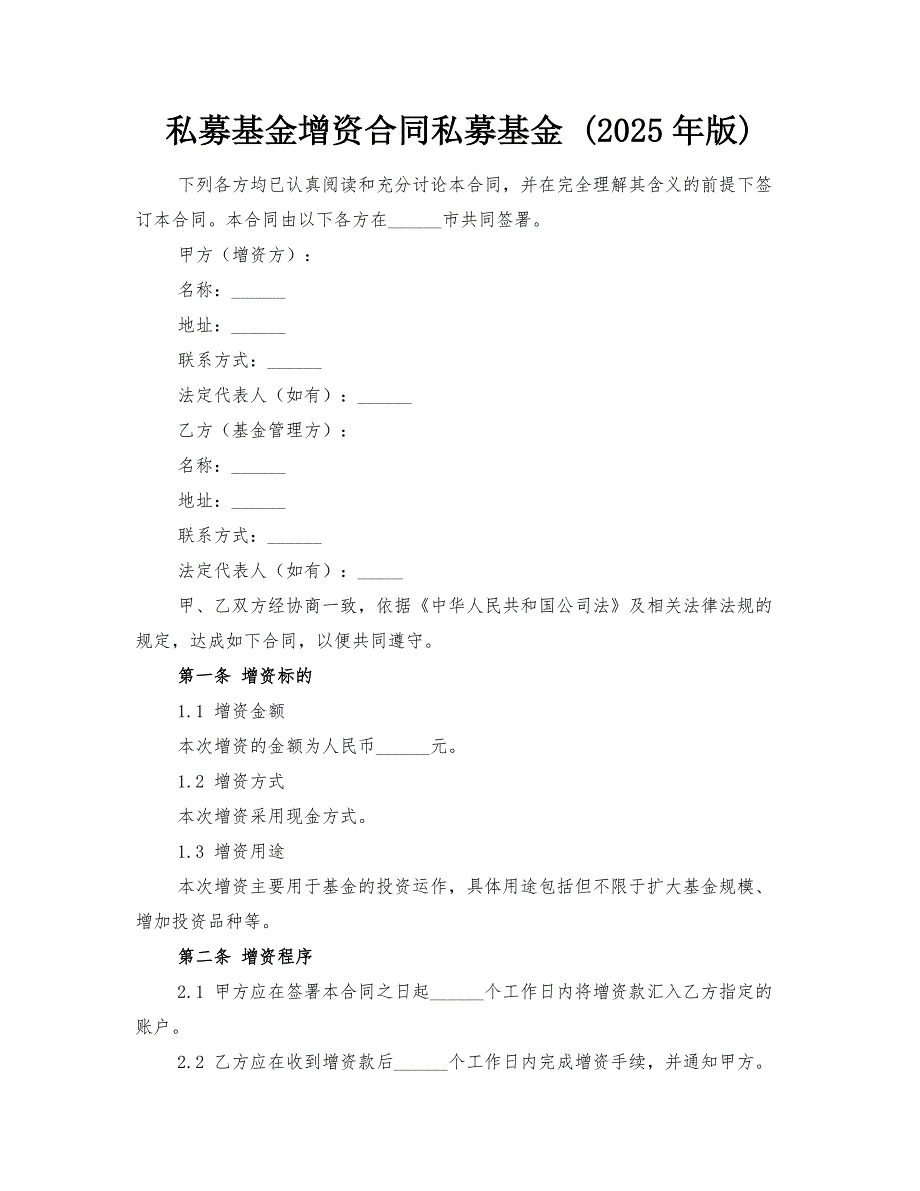 私募基金增资合同私募基金（2025年版）

下列各方均已认真阅读和充分讨论本合同，并在完全理解其含义的前提下签订本合同。本合同由以下各方在______市共同签署。

甲方（增资方）：

名称：______

地址：______

联系方式：______

法定代表人（如有）：______

乙方（基金管理方）：

名称：______

地址：______

联系方式：______

法定代表人（如有）：_____

甲、乙双方经协商一致，依据《中华人民共和国公司法》及相关法律法规的规定，达成如下合同，以便共同遵守。

第一条 增资标的

1.1 增资金额

本次增资的金额为人民币______元。

1.2 增资方式

本次增资采用现金方式。

1.3 增资用途

本次增资主要用于基金的投资运作，具体用途包括但不限于扩大基金规模、增加投资品种等。

第二条 增资程序

2.1 甲方应在签署本合同之日起______个工作日内将增资款汇入乙方指定的账户。

2.2 乙方应在收到增资款后______个工作日内完成增资手续，并通知甲方。